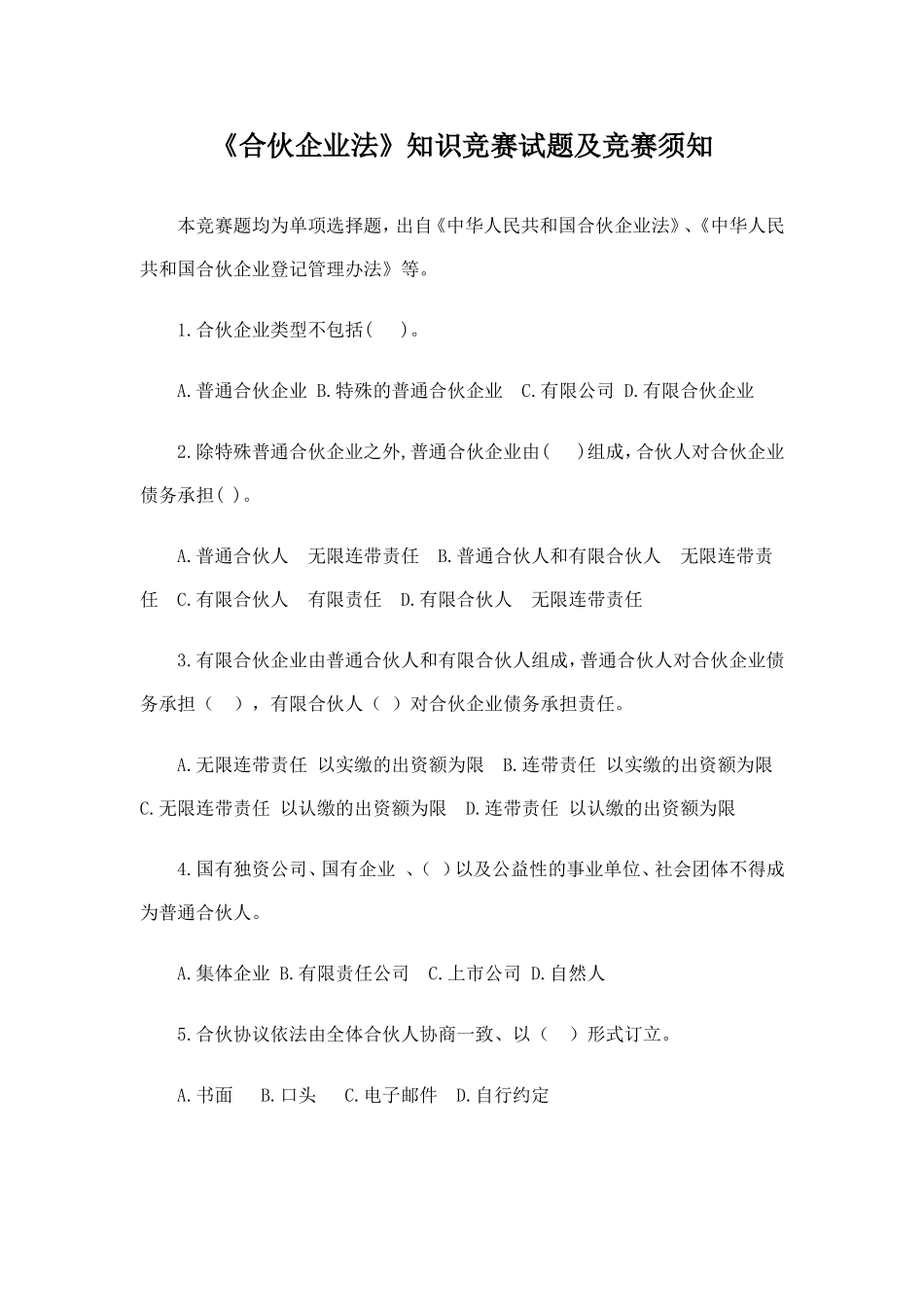 《合伙企业法》知识竞赛试题及竞赛须知

本竞赛题均为单项选择题，出自《中华人民共和国合伙企业法》、《中华人民共和国合伙企业登记管理办法》等。

1.合伙企业类型不包括（ ）。

A.普通合伙企业 B.特殊的普通合伙企业 C.有限公司 D.有限合伙企业

2.除特殊普通合伙企业之外,普通合伙企业由（ ）组成，合伙人对合伙企业债务承担（ ）。

A.普通合伙人 无限连带责任 B.普通合伙人和有限合伙人 无限连带责任 C.有限合伙人 有限责任 D.有限合伙人 无限连带责任

3.有限合伙企业由普通合伙人和有限合伙人组成，普通合伙人对合伙企业债务承担（ ），有限合伙人（ ）对合伙企业债务承担责任。

A.无限连带责任 以实缴的出资额为限 B.连带责任 以实缴的出资额为限 C.无限连带责任 以认缴的出资额为限 D.连带责任 以认缴的出资额为限

4.国有独资公司、国有企业 、（ ）以及公益性的事业单位、社会团体不得成为普通合伙人。

A.集体企业 B.有限责任公司 C.上市公司 D.自然人

5.合伙协议依法由全体合伙人协商一致、以（ ）形式订立。

A.书面 B.口头 C.电子邮件 D.自行约定